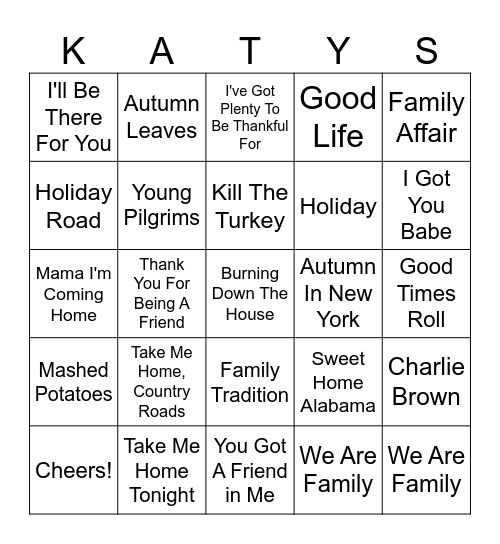 | K | A | T | Y | S |
|---|---|---|---|---|
| I'll Be There For You | Autumn Leaves | I've Got Plenty To Be Thankful For | Good Life | Family Affair |
| Holiday Road | Young Pilgrims | Kill The Turkey | Holiday | I Got You Babe |
| Mama I'm Coming Home | Thank You For Being A Friend | Burning Down The House | Autumn In New York | Good Times Roll |
| Mashed Potatoes | Take Me Home, Country Roads | Family Tradition | Sweet Home Alabama | Charlie Brown |
| Cheers! | Take Me Home Tonight | You Got A Friend in Me | We Are Family | We Are Family |